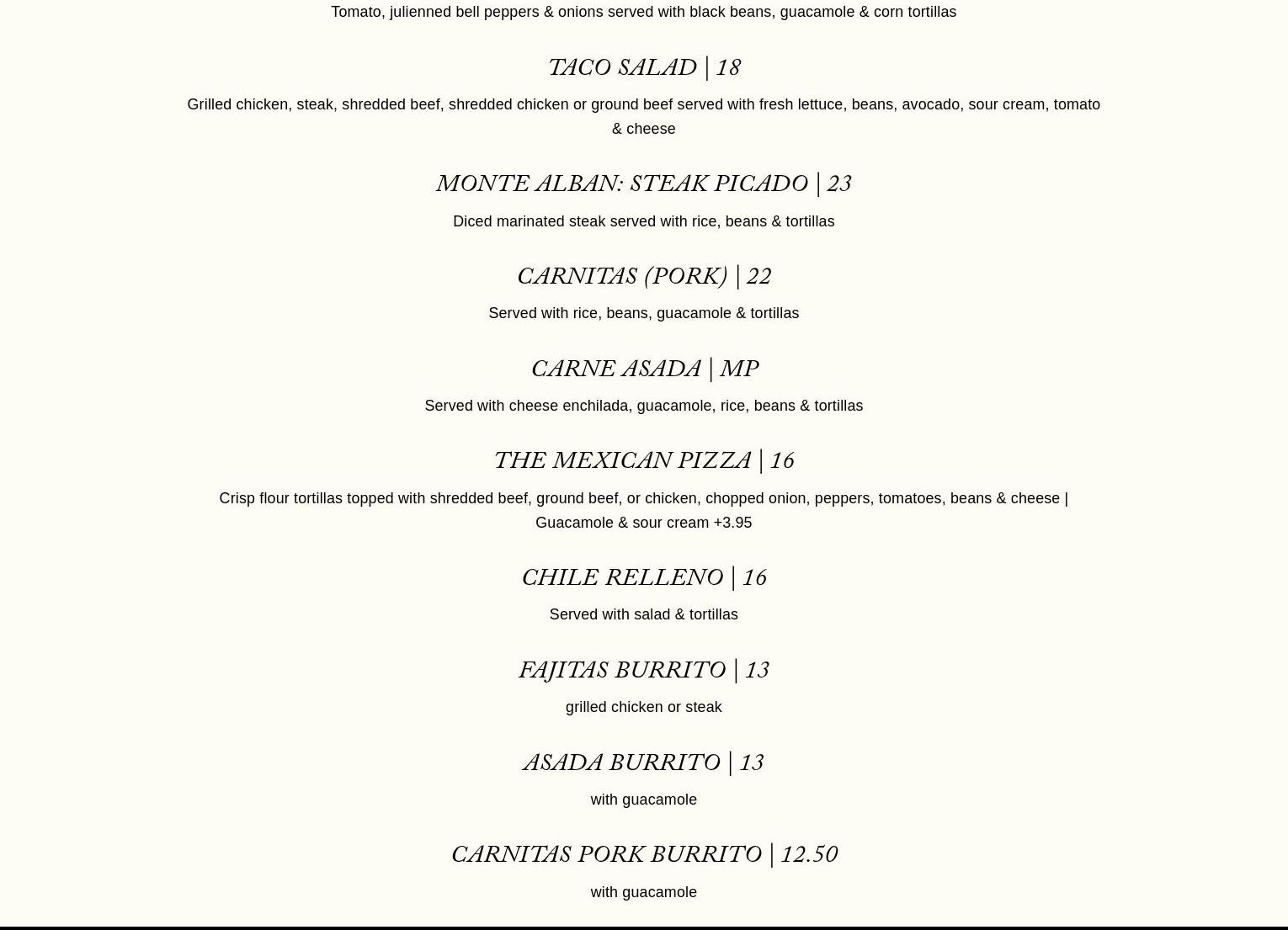 Tomato, julienned bell peppers & onions served with black beans, guacamole & corn tortillas

TACO SALAD | 18

Grilled chicken, steak, shredded beef, shredded chicken or ground beef served with fresh lettuce, beans, avocado, sour cream, tomato & cheese

MONTE ALBAN: STEAK PICADO | 23

Diced marinated steak served with rice, beans & tortillas

CARNITAS (PORK) | 22

Served with rice, beans, guacamole & tortillas

CARNE ASADA | MP

Served with cheese enchilada, guacamole, rice, beans & tortillas

THE MEXICAN PIZZA | 16

Crisp flour tortillas topped with shredded beef, ground beef, or chicken, chopped onion, peppers, tomatoes, beans & cheese | Guacamole & sour cream +3.95

CHILE RELLENO | 16

Served with salad & tortillas

FAJITAS BURRITO | 13

grilled chicken or steak

ASADA BURRITO | 13

with guacamole

CARNITAS PORK BURRITO | 12.50

with guacamole